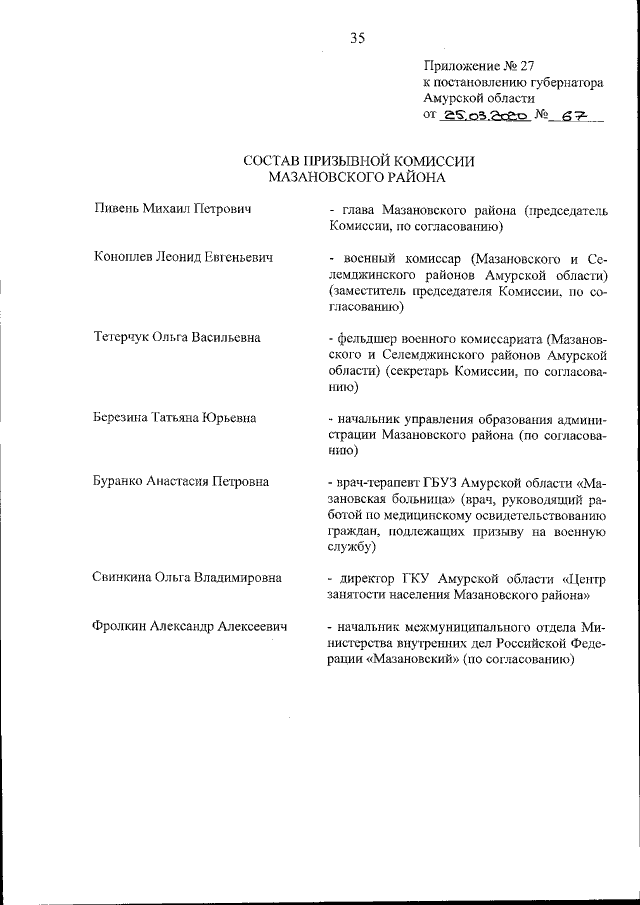 35

Приложение № 27
к постановлению губернатора
Амурской области
от 25.03.2020 № 67

СОСТАВ ПРИЗЫВНОЙ КОМИССИИ
МАЗАНОВСКОГО РАЙОНА

Пивень Михаил Петрович

- глава Мазановского района (председатель Комиссии, по согласованию)

Коноплев Леонид Евгеньевич

- военный комиссар (Мазановского и Селемджинского районов Амурской области) (заместитель председателя Комиссии, по согласованию)

Тетерчук Ольга Васильевна

- фельдшер военного комиссариата (Мазановского и Селемджинского районов Амурской области) (секретарь Комиссии, по согласованию)

Березина Татьяна Юрьевна

- начальник управления образования администрации Мазановского района (по согласованию)

Буранко Анастасия Петровна

- врач-терапевт ГБУЗ Амурской области «Мазановская больница» (врач, руководящий работой по медицинскому освидетельствованию граждан, подлежащих призыву на военную службу)

Свинкина Ольга Владимировна

- директор ГКУ Амурской области «Центр занятости населения Мазановского района»

Фролкин Александр Алексеевич

- начальник межмуниципального отдела Министерства внутренних дел Российской Федерации «Мазановский» (по согласованию)